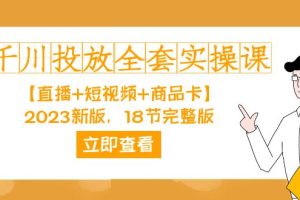 千川投放全套实操课

【直播+短视频+商品卡】
2023新版，18节完整版

立即查看